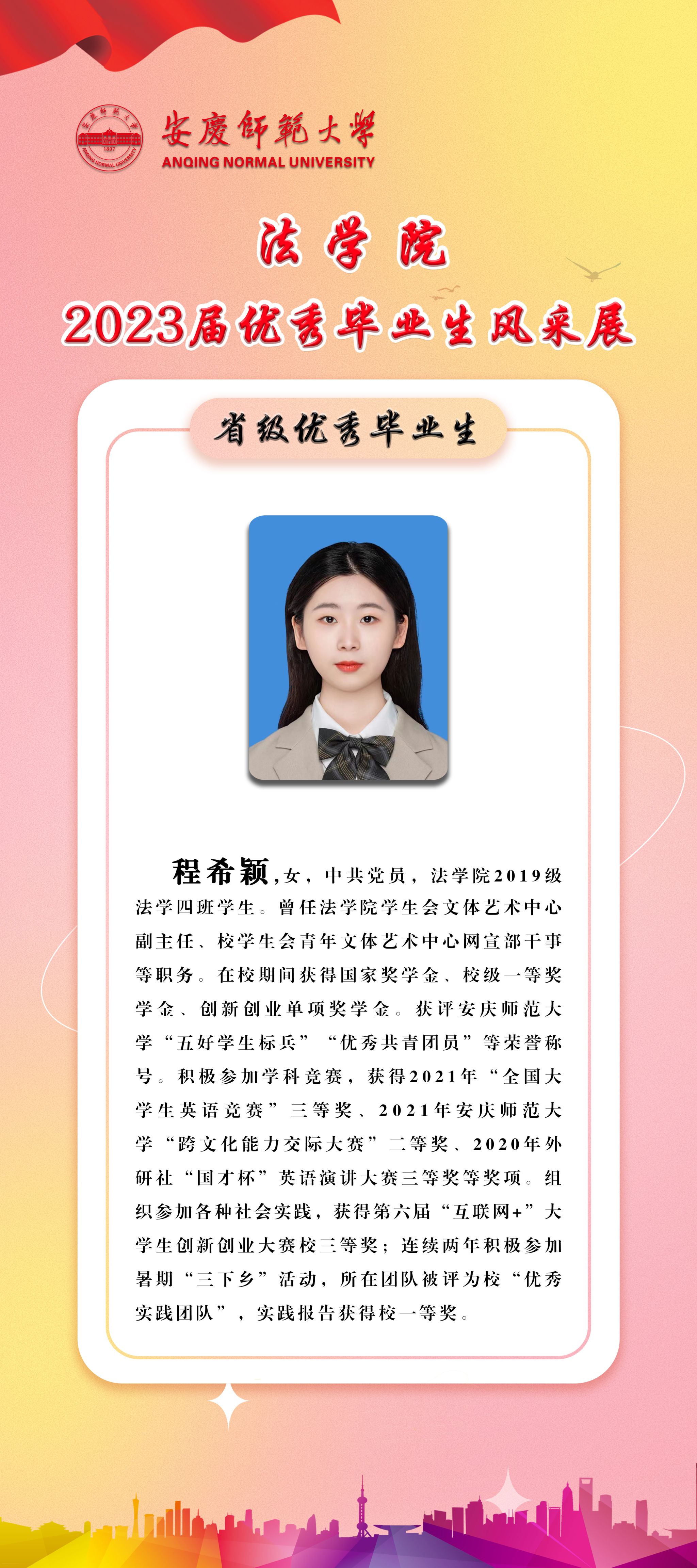 安慶師範大學
ANQING NORMAL UNIVERSITY

法学院

2023届优秀毕业生风采展

省级优秀毕业生

程希颖，女，中共党员，法学院2019级法学四班学生。曾任法学院学生会文体艺术中心副主任、校学生会青年文体艺术中心网宣部干事等职务。在校期间获得国家奖学金、校级一等奖学金、创新创业单项奖学金。获评安庆师范大学“五好学生标兵”“优秀共青团员”等荣誉称号。积极参加学科竞赛，获得2021年“全国大学生英语竞赛”三等奖、2021年安庆师范大学“跨文化能力交际大赛”二等奖、2020年外研社“国才杯”英语演讲大赛三等奖等奖项。组织参加各种社会实践，获得第六届“互联网+”大学生创新创业大赛校三等奖；连续两年积极参加暑期“三下乡”活动，所在团队被评为校“优秀实践团队”，实践报告获得校一等奖。